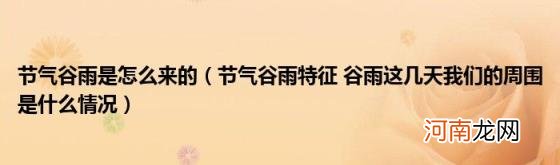 节气谷雨是怎么来的（节气谷雨特征 谷雨这几天我们的周围是什么情况）

河南龙网